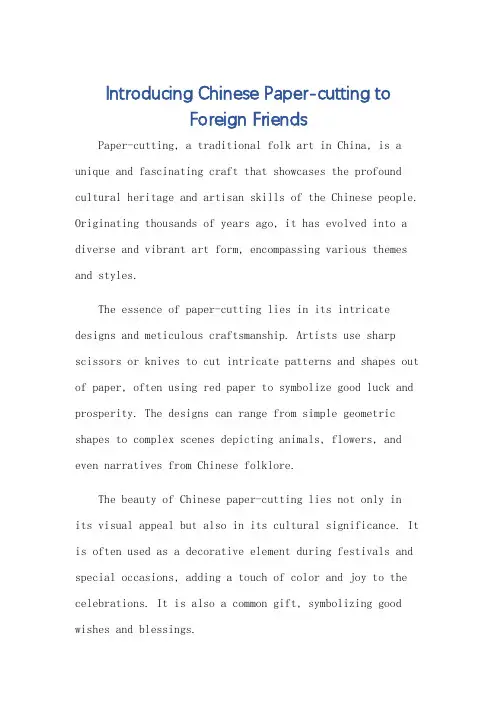 Introducing Chinese Paper-cutting to Foreign Friends

Paper-cutting, a traditional folk art in China, is a unique and fascinating craft that showcases the profound cultural heritage and artisan skills of the Chinese people. Originating thousands of years ago, it has evolved into a diverse and vibrant art form, encompassing various themes and styles.

The essence of paper-cutting lies in its intricate designs and meticulous craftsmanship. Artists use sharp scissors or knives to cut intricate patterns and shapes out of paper, often using red paper to symbolize good luck and prosperity. The designs can range from simple geometric shapes to complex scenes depicting animals, flowers, and even narratives from Chinese folklore.

The beauty of Chinese paper-cutting lies not only in its visual appeal but also in its cultural significance. It is often used as a decorative element during festivals and special occasions, adding a touch of color and joy to the celebrations. It is also a common gift, symbolizing good wishes and blessings.